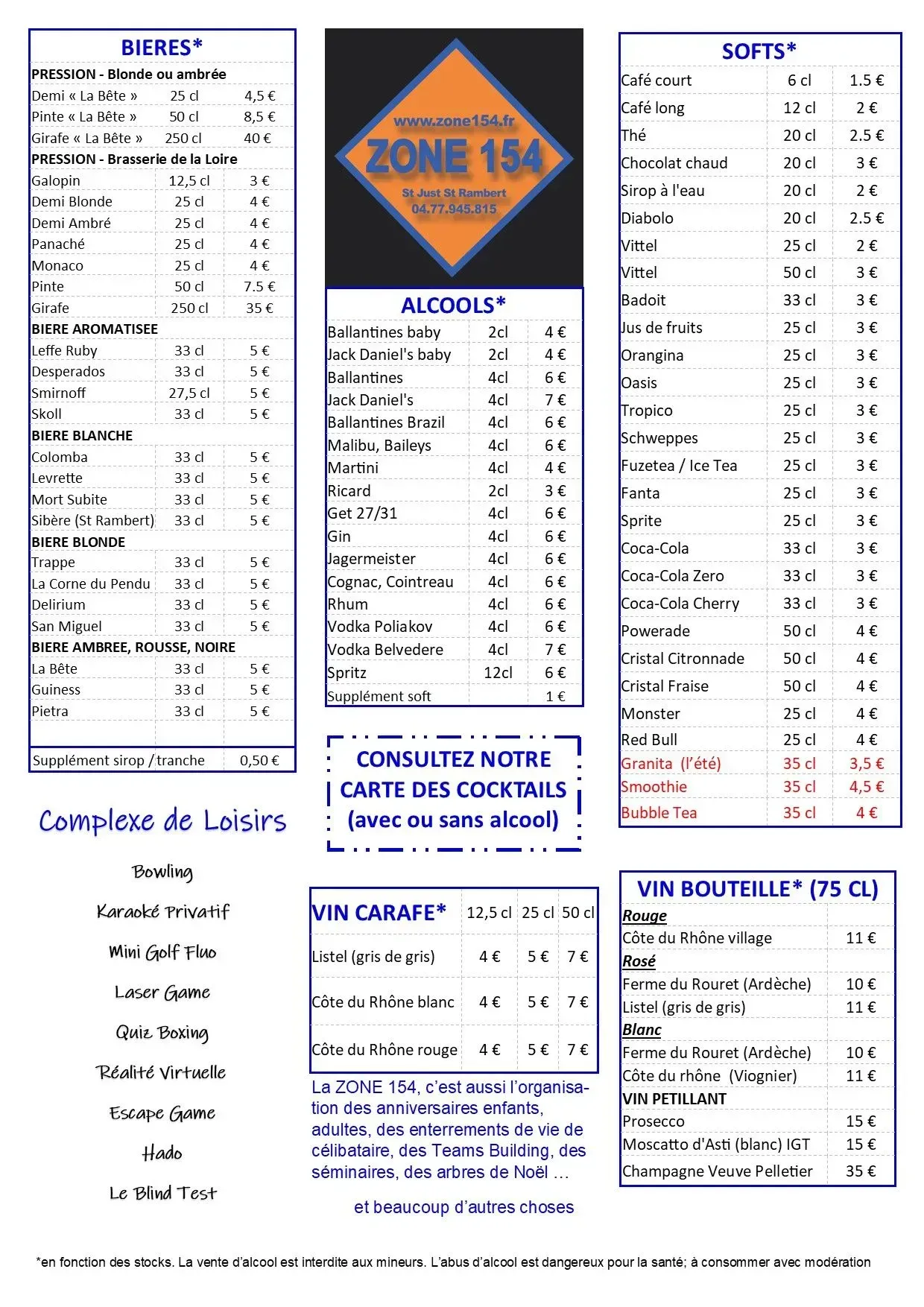 BIERES*

| PRESSION - Blonde ou ambrée | | |
|---|---|---|
| Demi « La Bête » | 25 cl | 4,5 € |
| Pinte « La Bête » | 50 cl | 8,5 € |
| Girafe « La Bête » | 250 cl | 40 € |
| PRESSION - Brasserie de la Loire | | |
| Galopin | 12,5 cl | 3 € |
| Demi Blonde | 25 cl | 4 € |
| Demi Ambré | 25 cl | 4 € |
| Panaché | 25 cl | 4 € |
| Monaco | 25 cl | 4 € |
| Pinte | 50 cl | 7.5 € |
| Girafe | 250 cl | 35 € |
| BIERE AROMATISEE | | |
| Leffe Ruby | 33 cl | 5 € |
| Desperados | 33 cl | 5 € |
| Smirnoff | 27,5 cl | 5 € |
| Skoll | 33 cl | 5 € |
| BIERE BLANCHE | | |
| Colomba | 33 cl | 5 € |
| Levrette | 33 cl | 5 € |
| Mort Subite | 33 cl | 5 € |
| Sibère (St Rambert) | 33 cl | 5 € |
| BIERE BLONDE | | |
| Trappe | 33 cl | 5 € |
| La Corne du Pendu | 33 cl | 5 € |
| Delirium | 33 cl | 5 € |
| San Miguel | 33 cl | 5 € |
| BIERE AMBREE, ROUSSE, NOIRE | | |
| La Bête | 33 cl | 5 € |
| Guiness | 33 cl | 5 € |
| Pietra | 33 cl | 5 € |
| Supplément sirop / tranche | | 0,50 € |

Complexe de Loisirs

Bowling
Karaoké Privatif
Mini Golf Fluo
Laser Game
Quiz Boxing
Réalité Virtuelle
Escape Game
Hado
Le Blind Test

www.zone154.fr
ZONE 154
St Just St Rambert
04.77.945.815

ALCOOLS*

| Ballantines baby | 2cl | 4 € |
|---|---|---|
| Jack Daniel's baby | 2cl | 4 € |
| Ballantines | 4cl | 6 € |
| Jack Daniel's | 4cl | 7 € |
| Ballantines Brazil | 4cl | 6 € |
| Malibu, Baileys | 4cl | 6 € |
| Martini | 4cl | 4 € |
| Ricard | 2cl | 3 € |
| Get 27/31 | 4cl | 6 € |
| Gin | 4cl | 6 € |
| Jagermeister | 4cl | 6 € |
| Cognac, Cointreau | 4cl | 6 € |
| Rhum | 4cl | 6 € |
| Vodka Poliakov | 4cl | 6 € |
| Vodka Belvedere | 4cl | 7 € |
| Spritz | 12cl | 6 € |
| Supplément soft | | 1 € |

CONSULTEZ NOTRE CARTE DES COCKTAILS (avec ou sans alcool)

| VIN CARAFE* | 12,5 cl | 25 cl | 50 cl |
|---|---|---|---|
| Listel (gris de gris) | 4 € | 5 € | 7 € |
| Côte du Rhône blanc | 4 € | 5 € | 7 € |
| Côte du Rhône rouge | 4 € | 5 € | 7 € |

La ZONE 154, c'est aussi l'organisation des anniversaires enfants, adultes, des enterrements de vie de célibataire, des Teams Building, des séminaires, des arbres de Noël …

et beaucoup d'autres choses

SOFTS*

| Café court | 6 cl | 1.5 € |
|---|---|---|
| Café long | 12 cl | 2 € |
| Thé | 20 cl | 2.5 € |
| Chocolat chaud | 20 cl | 3 € |
| Sirop à l'eau | 20 cl | 2 € |
| Diabolo | 20 cl | 2.5 € |
| Vittel | 25 cl | 2 € |
| Vittel | 50 cl | 3 € |
| Badoit | 33 cl | 3 € |
| Jus de fruits | 25 cl | 3 € |
| Orangina | 25 cl | 3 € |
| Oasis | 25 cl | 3 € |
| Tropico | 25 cl | 3 € |
| Schweppes | 25 cl | 3 € |
| Fuzetea / Ice Tea | 25 cl | 3 € |
| Fanta | 25 cl | 3 € |
| Sprite | 25 cl | 3 € |
| Coca-Cola | 33 cl | 3 € |
| Coca-Cola Zero | 33 cl | 3 € |
| Coca-Cola Cherry | 33 cl | 3 € |
| Powerade | 50 cl | 4 € |
| Cristal Citronnade | 50 cl | 4 € |
| Cristal Fraise | 50 cl | 4 € |
| Monster | 25 cl | 4 € |
| Red Bull | 25 cl | 4 € |
| Granita (l'été) | 35 cl | 3,5 € |
| Smoothie | 35 cl | 4,5 € |
| Bubble Tea | 35 cl | 4 € |

VIN BOUTEILLE* (75 CL)

| Rouge | |
|---|---|
| Côte du Rhône village | 11 € |
| Rosé | |
| Ferme du Rouret (Ardèche) | 10 € |
| Listel (gris de gris) | 11 € |
| Blanc | |
| Ferme du Rouret (Ardèche) | 10 € |
| Côte du rhône (Viognier) | 11 € |
| VIN PETILLANT | |
| Prosecco | 15 € |
| Moscatto d'Asti (blanc) IGT | 15 € |
| Champagne Veuve Pelletier | 35 € |

*en fonction des stocks. La vente d'alcool est interdite aux mineurs. L'abus d'alcool est dangereux pour la santé; à consommer avec modération